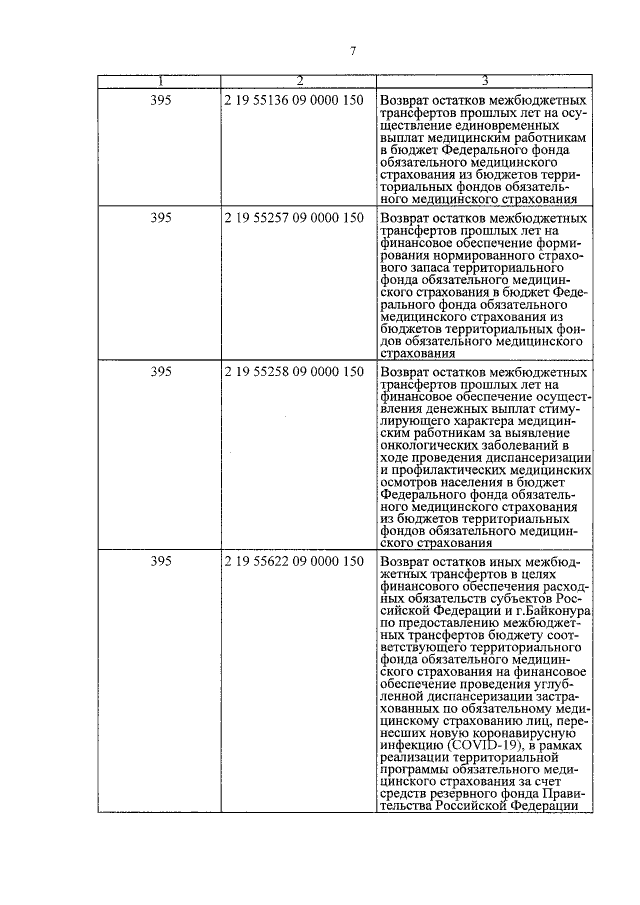 7

| 1 | 2 | 3 |
|---|---|---|
| 395 | 2 19 55136 09 0000 150 | Возврат остатков межбюджетных трансфертов прошлых лет на осуществление единовременных выплат медицинским работникам в бюджет Федерального фонда обязательного медицинского страхования из бюджетов территориальных фондов обязательного медицинского страхования |
| 395 | 2 19 55257 09 0000 150 | Возврат остатков межбюджетных трансфертов прошлых лет на финансовое обеспечение формирования нормированного страхового запаса территориального фонда обязательного медицинского страхования в бюджет Федерального фонда обязательного медицинского страхования из бюджетов территориальных фондов обязательного медицинского страхования |
| 395 | 2 19 55258 09 0000 150 | Возврат остатков межбюджетных трансфертов прошлых лет на финансовое обеспечение осуществления денежных выплат стимулирующего характера медицинским работникам за выявление онкологических заболеваний в ходе проведения диспансеризации и профилактических медицинских осмотров населения в бюджет Федерального фонда обязательного медицинского страхования из бюджетов территориальных фондов обязательного медицинского страхования |
| 395 | 2 19 55622 09 0000 150 | Возврат остатков иных межбюджетных трансфертов в целях финансового обеспечения расходных обязательств субъектов Российской Федерации и г.Байконура по предоставлению межбюджетных трансфертов бюджету соответствующего территориального фонда обязательного медицинского страхования на финансовое обеспечение проведения углубленной диспансеризации застрахованных по обязательному медицинскому страхованию лиц, перенесших новую коронавирусную инфекцию (COVID-19), в рамках реализации территориальной программы обязательного медицинского страхования за счет средств резервного фонда Правительства Российской Федерации |